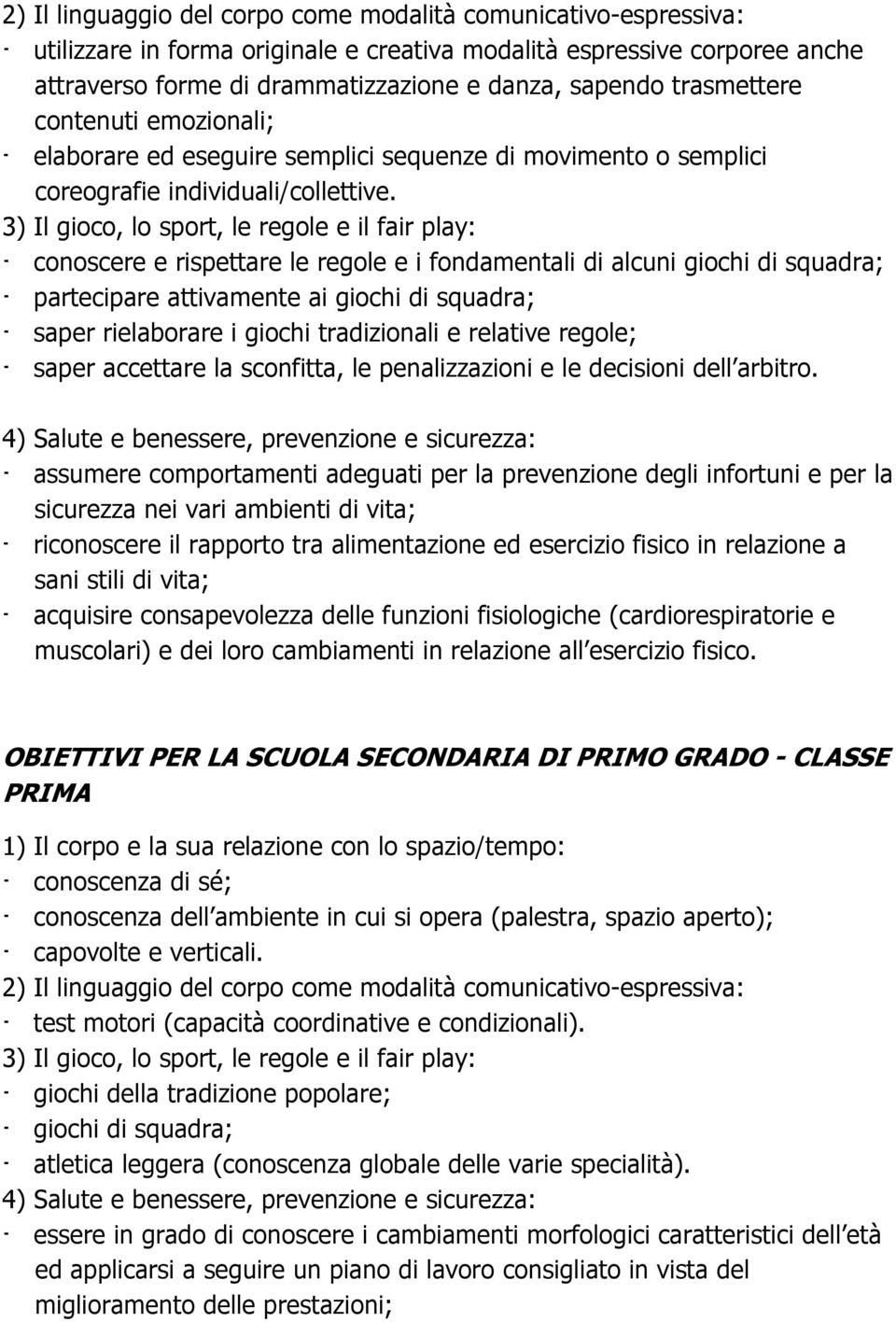 2) Il linguaggio del corpo come modalità comunicativo-espressiva:
- utilizzare in forma originale e creativa modalità espressive corporee anche attraverso forme di drammatizzazione e danza, sapendo trasmettere contenuti emozionali;
- elaborare ed eseguire semplici sequenze di movimento o semplici coreografie individuali/collettive.
3) Il gioco, lo sport, le regole e il fair play:
- conoscere e rispettare le regole e i fondamentali di alcuni giochi di squadra;
- partecipare attivamente ai giochi di squadra;
- saper rielaborare i giochi tradizionali e relative regole;
- saper accettare la sconfitta, le penalizzazioni e le decisioni dell arbitro.

4) Salute e benessere, prevenzione e sicurezza:
- assumere comportamenti adeguati per la prevenzione degli infortuni e per la sicurezza nei vari ambienti di vita;
- riconoscere il rapporto tra alimentazione ed esercizio fisico in relazione a sani stili di vita;
- acquisire consapevolezza delle funzioni fisiologiche (cardiorespiratorie e muscolari) e dei loro cambiamenti in relazione all esercizio fisico.

OBIETTIVI PER LA SCUOLA SECONDARIA DI PRIMO GRADO - CLASSE PRIMA

1) Il corpo e la sua relazione con lo spazio/tempo:
- conoscenza di sé;
- conoscenza dell ambiente in cui si opera (palestra, spazio aperto);
- capovolte e verticali.
2) Il linguaggio del corpo come modalità comunicativo-espressiva:
- test motori (capacità coordinative e condizionali).
3) Il gioco, lo sport, le regole e il fair play:
- giochi della tradizione popolare;
- giochi di squadra;
- atletica leggera (conoscenza globale delle varie specialità).
4) Salute e benessere, prevenzione e sicurezza:
- essere in grado di conoscere i cambiamenti morfologici caratteristici dell età ed applicarsi a seguire un piano di lavoro consigliato in vista del miglioramento delle prestazioni;